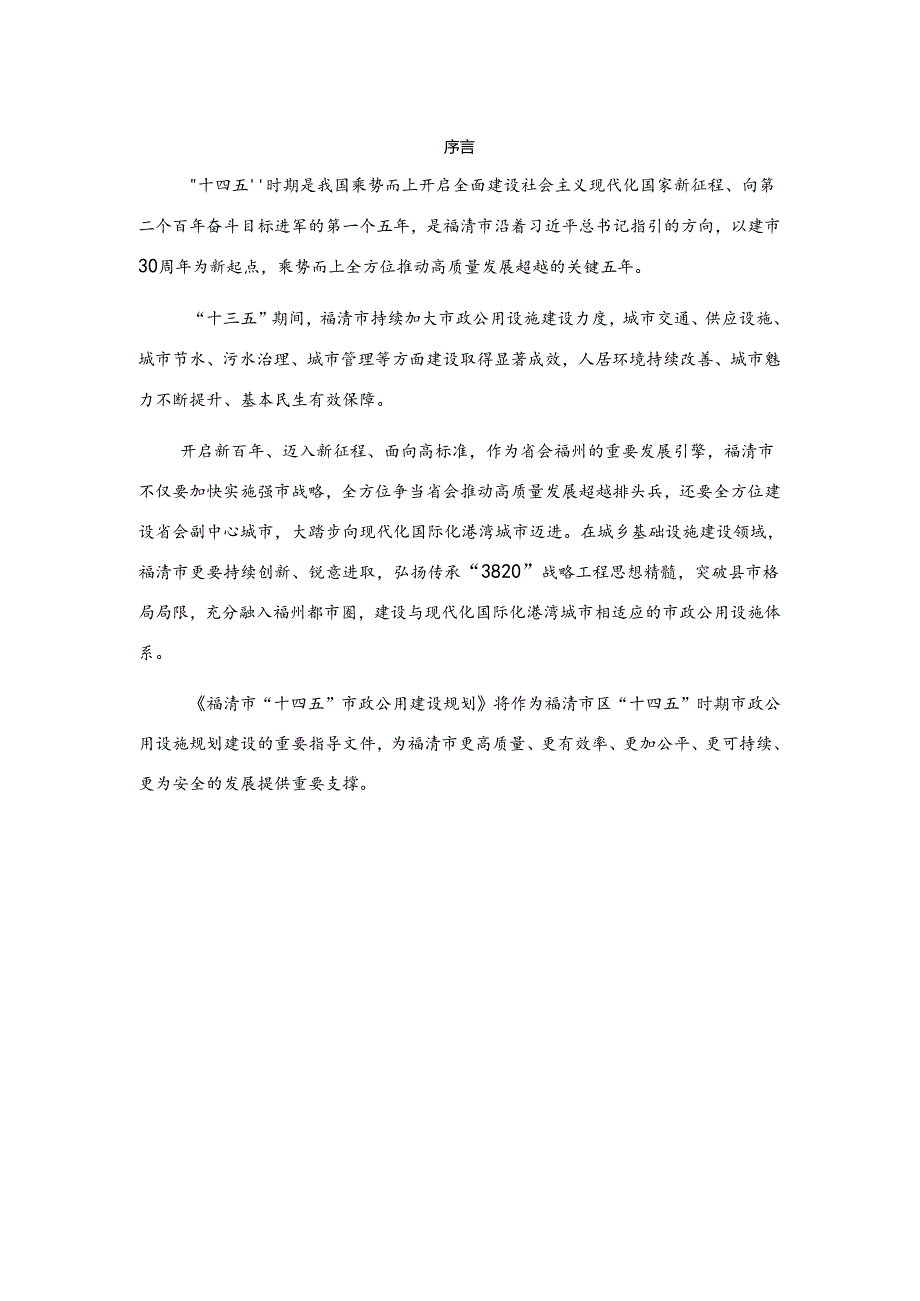 序言

"十四五''时期是我国乘势而上开启全面建设社会主义现代化国家新征程、向第二个百年奋斗目标进军的第一个五年，是福清市沿着习近平总书记指引的方向，以建市30周年为新起点，乘势而上全方位推动高质量发展超越的关键五年。

“十三五”期间，福清市持续加大市政公用设施建设力度，城市交通、供应设施、城市节水、污水治理、城市管理等方面建设取得显著成效，人居环境持续改善、城市魅力不断提升、基本民生有效保障。

开启新百年、迈入新征程、面向高标准，作为省会福州的重要发展引擎，福清市不仅要加快实施强市战略，全方位争当省会推动高质量发展超越排头兵，还要全方位建设省会副中心城市，大踏步向现代化国际化港湾城市迈进。在城乡基础设施建设领域，福清市更要持续创新、锐意进取，弘扬传承“3820”战略工程思想精髓，突破县市格局局限，充分融入福州都市圈，建设与现代化国际化港湾城市相适应的市政公用设施体系。

《福清市“十四五”市政公用建设规划》将作为福清市区“十四五”时期市政公用设施规划建设的重要指导文件，为福清市更高质量、更有效率、更加公平、更可持续、更为安全的发展提供重要支撑。